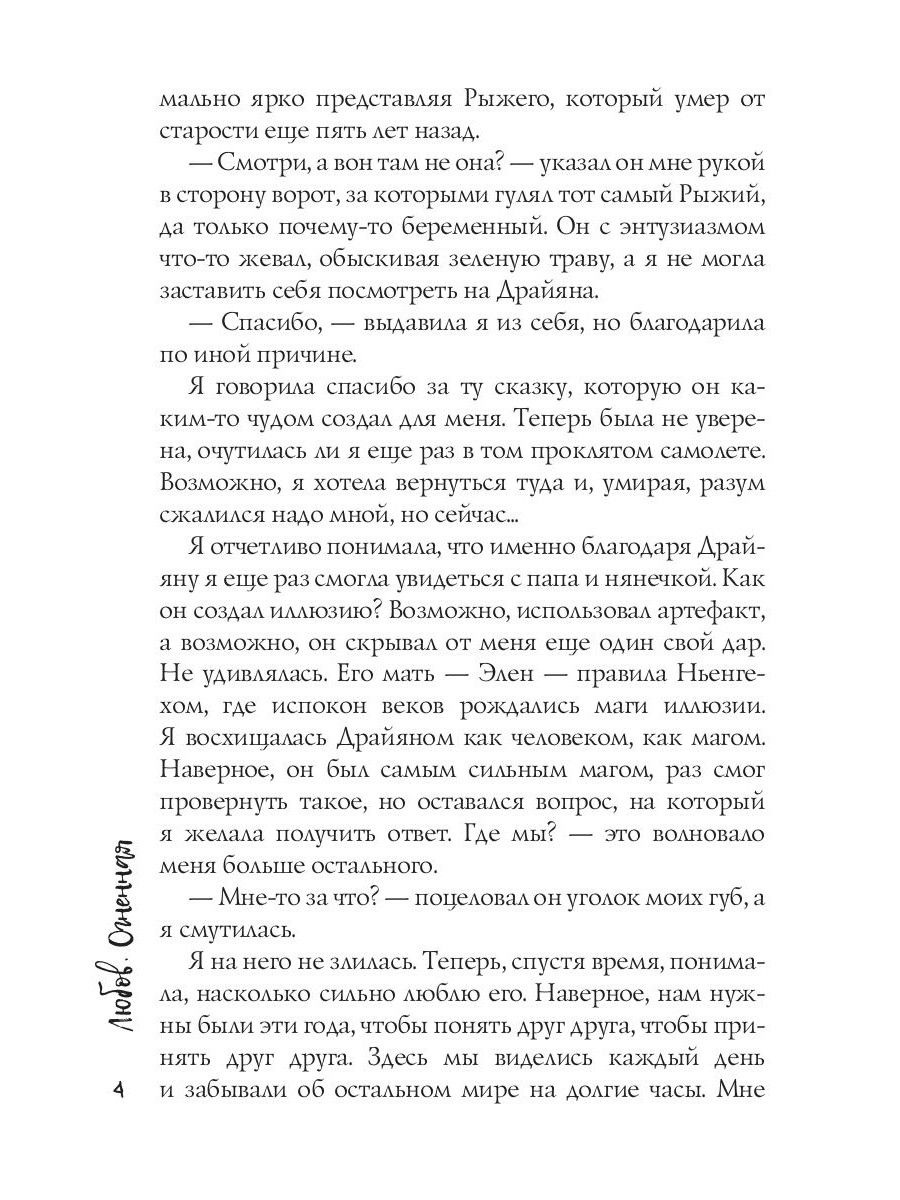 мально ярко представляя Рыжего, который умер от старости еще пять лет назад.

— Смотри, а вон там не она? — указал он мне рукой в сторону ворот, за которыми гулял тот самый Рыжий, да только почему-то беременный. Он с энтузиазмом что-то жевал, обыскивая зеленую траву, а я не могла заставить себя посмотреть на Драйяна.

— Спасибо, — выдавила я из себя, но благодарила по иной причине.

Я говорила спасибо за ту сказку, которую он каким-то чудом создал для меня. Теперь была не уверена, очутилась ли я еще раз в том проклятом самолете. Возможно, я хотела вернуться туда и, умирая, разум сжалился надо мной, но сейчас...

Я отчетливо понимала, что именно благодаря Драйяну я еще раз смогла увидеться с папа и нянечкой. Как он создал иллюзию? Возможно, использовал артефакт, а возможно, он скрывал от меня еще один свой дар. Не удивлялась. Его мать — Элен — правила Ньенгехом, где испокон веков рождались маги иллюзии. Я восхищалась Драйяном как человеком, как магом. Наверное, он был самым сильным магом, раз смог провернуть такое, но оставался вопрос, на который я желала получить ответ. Где мы? — это волновало меня больше остального.

— Мне-то за что? — поцеловал он уголок моих губ, а я смутилась.

Я на него не злилась. Теперь, спустя время, понимала, насколько сильно люблю его. Наверное, нам нужны были эти года, чтобы понять друг друга, чтобы принять друг друга. Здесь мы виделись каждый день и забывали об остальном мире на долгие часы. Мне

Любовь. Огненная

4